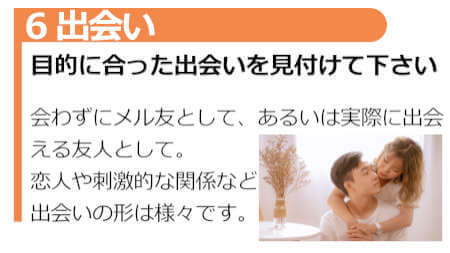 6 出会い

目的に合った出会いを見付けて下さい

会わずにメル友として、あるいは実際に出会える友人として。
恋人や刺激的な関係など
出会いの形は様々です。